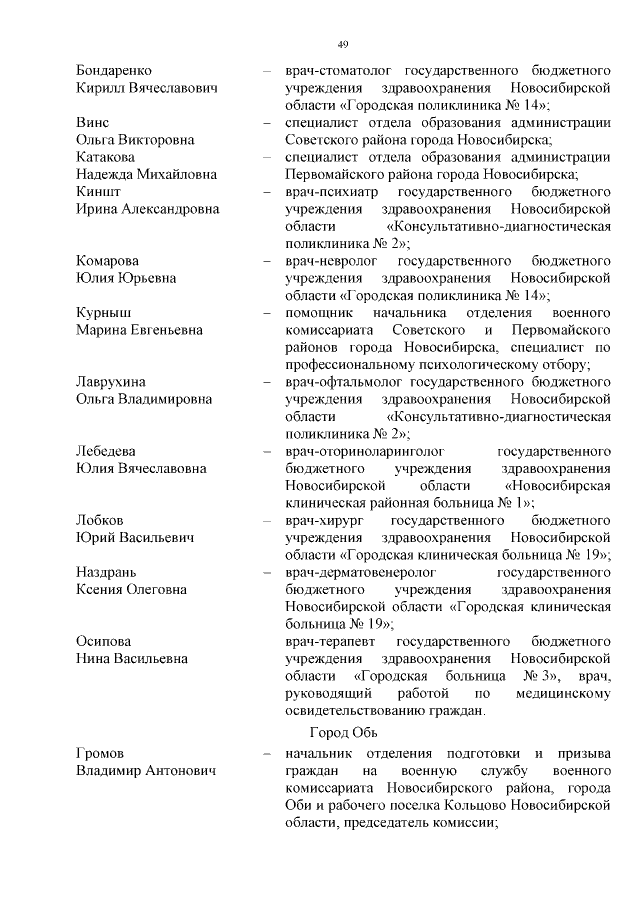 49

Бондаренко
Кирилл Вячеславович
– врач-стоматолог государственного бюджетного учреждения здравоохранения Новосибирской области «Городская поликлиника № 14»;

Винс
Ольга Викторовна
– специалист отдела образования администрации Советского района города Новосибирска;

Катакова
Надежда Михайловна
– специалист отдела образования администрации Первомайского района города Новосибирска;

Киншт
Ирина Александровна
– врач-психиатр государственного бюджетного учреждения здравоохранения Новосибирской области «Консультативно-диагностическая поликлиника № 2»;

Комарова
Юлия Юрьевна
– врач-невролог государственного бюджетного учреждения здравоохранения Новосибирской области «Городская поликлиника № 14»;

Курныш
Марина Евгеньевна
– помощник начальника отделения военного комиссариата Советского и Первомайского районов города Новосибирска, специалист по профессиональному психологическому отбору;

Лаврухина
Ольга Владимировна
– врач-офтальмолог государственного бюджетного учреждения здравоохранения Новосибирской области «Консультативно-диагностическая поликлиника № 2»;

Лебедева
Юлия Вячеславовна
– врач-оториноларинголог государственного бюджетного учреждения здравоохранения Новосибирской области «Новосибирская клиническая районная больница № 1»;

Лобков
Юрий Васильевич
– врач-хирург государственного бюджетного учреждения здравоохранения Новосибирской области «Городская клиническая больница № 19»;

Наздрань
Ксения Олеговна
– врач-дерматовенеролог государственного бюджетного учреждения здравоохранения Новосибирской области «Городская клиническая больница № 19»;

Осипова
Нина Васильевна
врач-терапевт государственного бюджетного учреждения здравоохранения Новосибирской области «Городская больница № 3», врач, руководящий работой по медицинскому освидетельствованию граждан.

Город Обь

Громов
Владимир Антонович
– начальник отделения подготовки и призыва граждан на военную службу военного комиссариата Новосибирского района, города Оби и рабочего поселка Кольцово Новосибирской области, председатель комиссии;